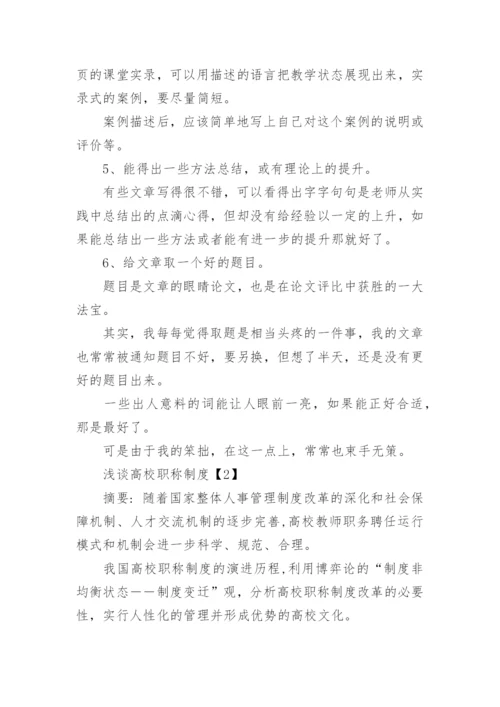 页的课堂实录，可以用描述的语言把教学状态展现出来，实录式的案例，要尽量简短。

案例描述后，应该简单地写上自己对这个案例的说明或评价等。

5、能得出一些方法总结，或有理论上的提升。

有些文章写得很不错，可以看得出字字句句是老师从实践中总结出的点滴心得，但却没有给经验以一定的上升，如果能总结出一些方法或者能有进一步的提升那就好了。

6、给文章取一个好的题目。

题目是文章的眼睛论文，也是在论文评比中获胜的一大法宝。

其实，我每每觉得取题是相当头疼的一件事，我的文章也常常被通知题目不好，要另换，但想了半天，还是没有更好的题目出来。

一些出人意料的词能让人眼前一亮，如果能正好合适，那是最好了。

可是由于我的笨拙，在这一点上，常常也束手无策。

浅谈高校职称制度【2】

摘要：随着国家整体人事管理制度改革的深化和社会保障机制、人才交流机制的逐步完善，高校教师职务聘任运行模式和机制会进一步科学、规范、合理。

我国高校职称制度的演进历程，利用博弈论的“制度非均衡状态——制度变迁”观，分析高校职称制度改革的必要性，实行人性化的管理并形成优势的高校文化。